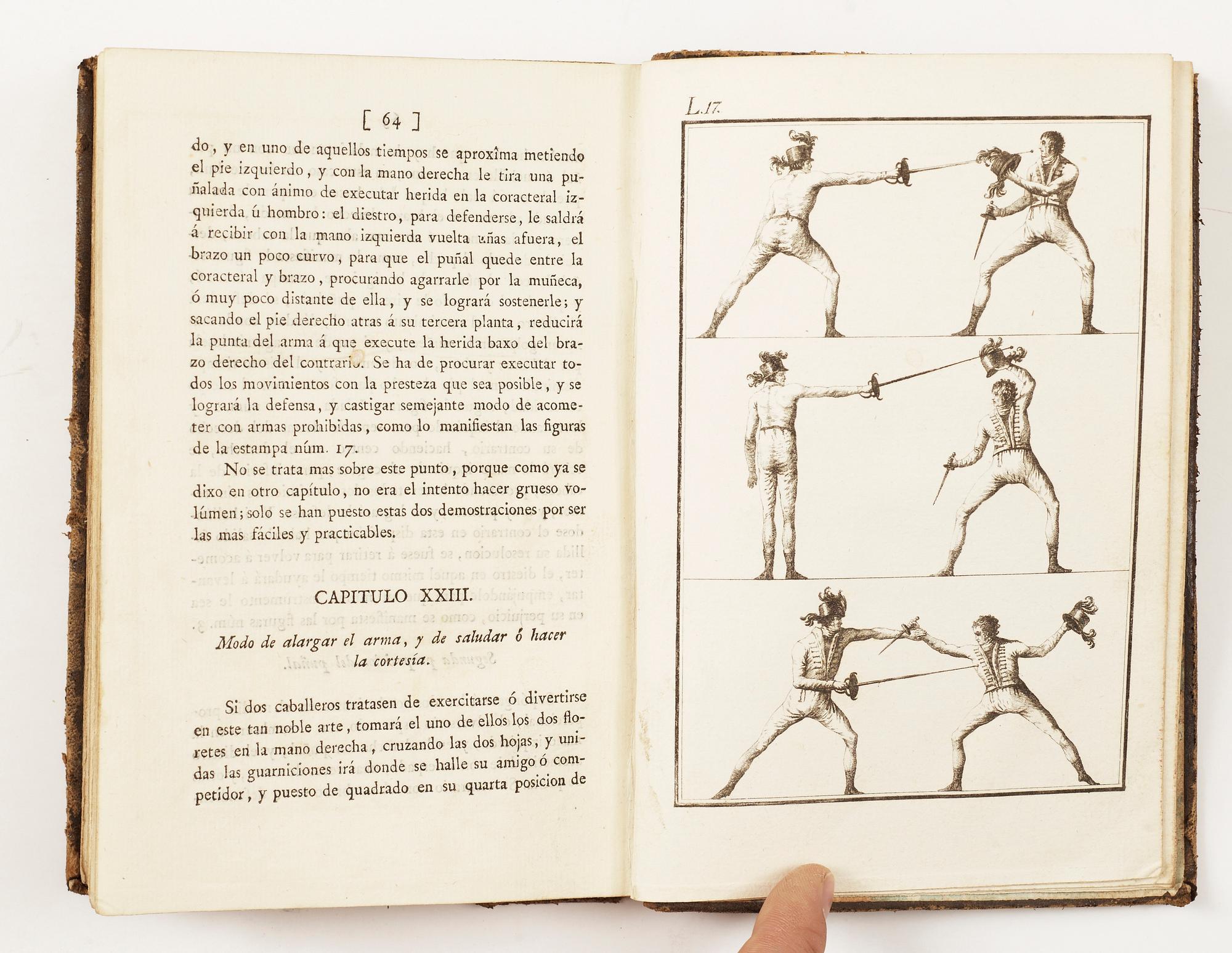 [ 64 ]

do, y en uno de aquellos tiempos se aproxîma metiendo el pie izquierdo, y con la mano derecha le tira una puñalada con ánimo de executar herida en la coracteral izquierda ú hombro: el diestro, para defenderse, le saldrá á recibir con la mano izquierda vuelta uñas afuera, el brazo un poco curvo, para que el puñal quede entre la coracteral y brazo, procurando agarrarle por la muñeca, ó muy poco distante de ella, y se logrará sostenerle; y sacando el pie derecho atras á su tercera planta, reducirá la punta del arma á que execute la herida baxo del brazo derecho del contrario. Se ha de procurar executar todos los movimientos con la presteza que sea posible, y se logrará la defensa, y castigar semejante modo de acometer con armas prohibidas, como lo manifiestan las figuras de la estampa núm. 17.

No se trata mas sobre este punto, porque como ya se dixo en otro capítulo, no era el intento hacer grueso volúmen; solo se han puesto estas dos demostraciones por ser las mas fáciles y practicables.

CAPITULO XXIII.

Modo de alargar el arma, y de saludar ó hacer la cortesía.

Si dos caballeros tratasen de exercitarse ó divertirse en este tan noble arte, tomará el uno de ellos los dos floretes en la mano derecha, cruzando las dos hojas, y unidas las guarniciones irá donde se halle su amigo ó competidor, y puesto de quadrado en su quarta posicion de

L.17.